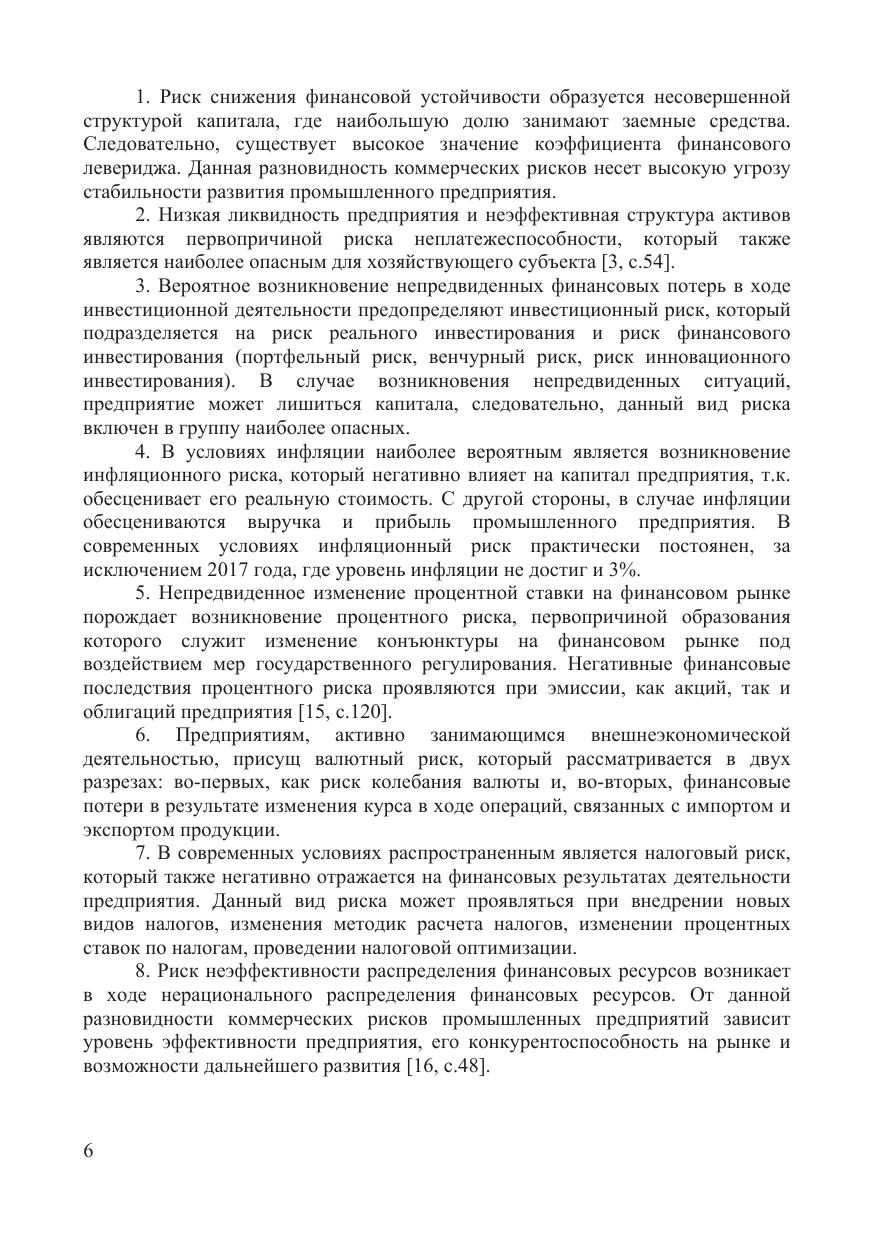 1. Риск снижения финансовой устойчивости образуется несовершенной структурой капитала, где наибольшую долю занимают заемные средства. Следовательно, существует высокое значение коэффициента финансового левериджа. Данная разновидность коммерческих рисков несет высокую угрозу стабильности развития промышленного предприятия.

2. Низкая ликвидность предприятия и неэффективная структура активов являются первопричиной риска неплатежеспособности, который также является наиболее опасным для хозяйствующего субъекта [3, с.54].

3. Вероятное возникновение непредвиденных финансовых потерь в ходе инвестиционной деятельности предопределяют инвестиционный риск, который подразделяется на риск реального инвестирования и риск финансового инвестирования (портфельный риск, венчурный риск, риск инновационного инвестирования). В случае возникновения непредвиденных ситуаций, предприятие может лишиться капитала, следовательно, данный вид риска включен в группу наиболее опасных.

4. В условиях инфляции наиболее вероятным является возникновение инфляционного риска, который негативно влияет на капитал предприятия, т.к. обесценивает его реальную стоимость. С другой стороны, в случае инфляции обесцениваются выручка и прибыль промышленного предприятия. В современных условиях инфляционный риск практически постоянен, за исключением 2017 года, где уровень инфляции не достиг и 3%.

5. Непредвиденное изменение процентной ставки на финансовом рынке порождает возникновение процентного риска, первопричиной образования которого служит изменение конъюнктуры на финансовом рынке под воздействием мер государственного регулирования. Негативные финансовые последствия процентного риска проявляются при эмиссии, как акций, так и облигаций предприятия [15, с.120].

6. Предприятиям, активно занимающимся внешнеэкономической деятельностью, присущ валютный риск, который рассматривается в двух разрезах: во-первых, как риск колебания валюты и, во-вторых, финансовые потери в результате изменения курса в ходе операций, связанных с импортом и экспортом продукции.

7. В современных условиях распространенным является налоговый риск, который также негативно отражается на финансовых результатах деятельности предприятия. Данный вид риска может проявляться при внедрении новых видов налогов, изменения методик расчета налогов, изменении процентных ставок по налогам, проведении налоговой оптимизации.

8. Риск неэффективности распределения финансовых ресурсов возникает в ходе нерационального распределения финансовых ресурсов. От данной разновидности коммерческих рисков промышленных предприятий зависит уровень эффективности предприятия, его конкурентоспособность на рынке и возможности дальнейшего развития [16, с.48].

6